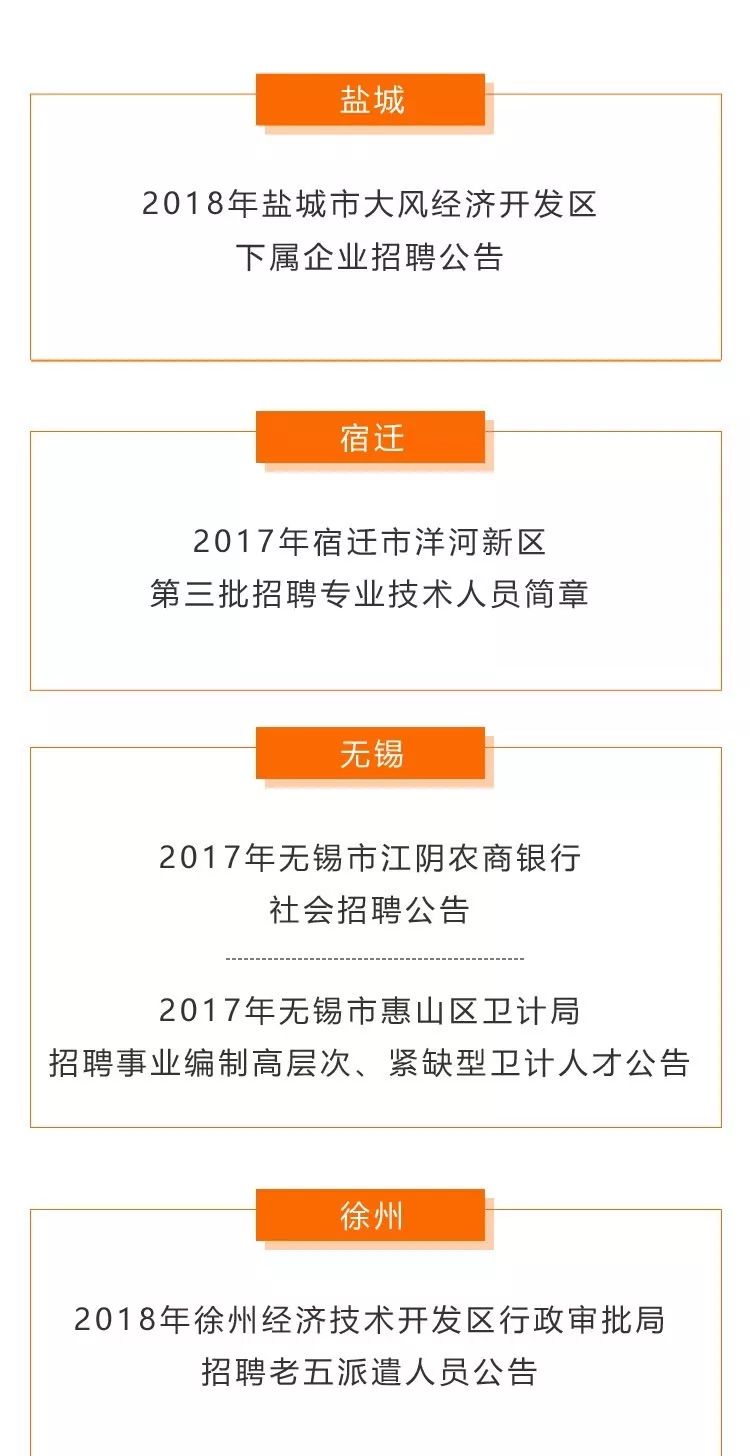 盐城

2018年盐城市大风经济开发区
下属企业招聘公告

宿迁

2017年宿迁市洋河新区
第三批招聘专业技术人员简章

无锡

2017年无锡市江阴农商银行
社会招聘公告

2017年无锡市惠山区卫计局
招聘事业编制高层次、紧缺型卫计人才公告

徐州

2018年徐州经济技术开发区行政审批局
招聘老五派遣人员公告